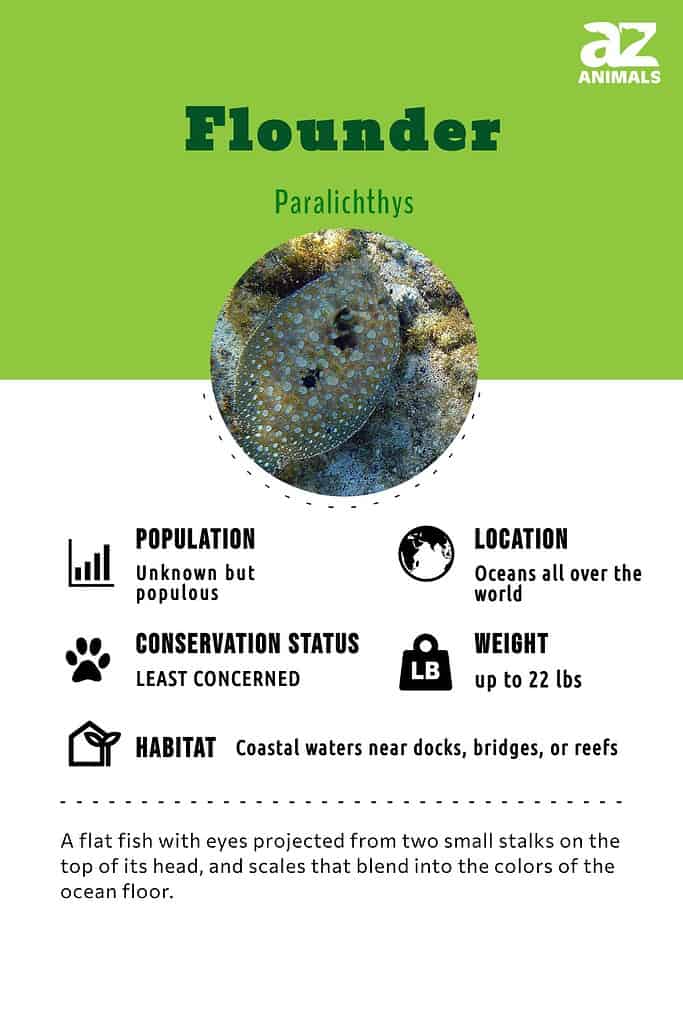 az
ANIMALS

Flounder

Paralichthys

POPULATION
Unknown but populous

LOCATION
Oceans all over the world

CONSERVATION STATUS
LEAST CONCERNED

LB

WEIGHT
up to 22 lbs

HABITAT Coastal waters near docks, bridges, or reefs

A flat fish with eyes projected from two small stalks on the top of its head, and scales that blend into the colors of the ocean floor.